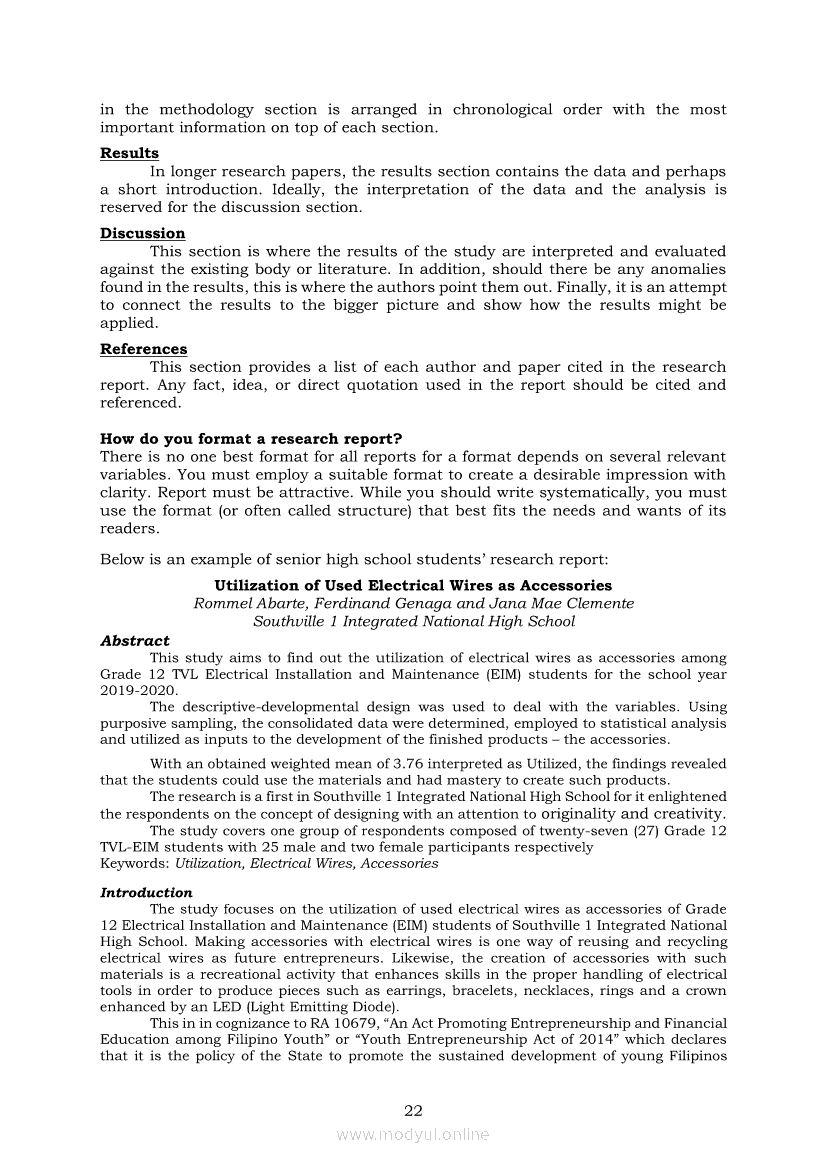 in the methodology section is arranged in chronological order with the most important information on top of each section.

Results
In longer research papers, the results section contains the data and perhaps a short introduction. Ideally, the interpretation of the data and the analysis is reserved for the discussion section.

Discussion
This section is where the results of the study are interpreted and evaluated against the existing body or literature. In addition, should there be any anomalies found in the results, this is where the authors point them out. Finally, it is an attempt to connect the results to the bigger picture and show how the results might be applied.

References
This section provides a list of each author and paper cited in the research report. Any fact, idea, or direct quotation used in the report should be cited and referenced.

How do you format a research report?
There is no one best format for all reports for a format depends on several relevant variables. You must employ a suitable format to create a desirable impression with clarity. Report must be attractive. While you should write systematically, you must use the format (or often called structure) that best fits the needs and wants of its readers.

Below is an example of senior high school students' research report:

Utilization of Used Electrical Wires as Accessories
Rommel Abarte, Ferdinand Genaga and Jana Mae Clemente
Southville 1 Integrated National High School

Abstract
This study aims to find out the utilization of electrical wires as accessories among Grade 12 TVL Electrical Installation and Maintenance (EIM) students for the school year 2019-2020.
The descriptive-developmental design was used to deal with the variables. Using purposive sampling, the consolidated data were determined, employed to statistical analysis and utilized as inputs to the development of the finished products – the accessories.

With an obtained weighted mean of 3.76 interpreted as Utilized, the findings revealed that the students could use the materials and had mastery to create such products.
The research is a first in Southville 1 Integrated National High School for it enlightened the respondents on the concept of designing with an attention to originality and creativity.
The study covers one group of respondents composed of twenty-seven (27) Grade 12 TVL-EIM students with 25 male and two female participants respectively
Keywords: Utilization, Electrical Wires, Accessories

Introduction
The study focuses on the utilization of used electrical wires as accessories of Grade 12 Electrical Installation and Maintenance (EIM) students of Southville 1 Integrated National High School. Making accessories with electrical wires is one way of reusing and recycling electrical wires as future entrepreneurs. Likewise, the creation of accessories with such materials is a recreational activity that enhances skills in the proper handling of electrical tools in order to produce pieces such as earrings, bracelets, necklaces, rings and a crown enhanced by an LED (Light Emitting Diode).
This in in cognizance to RA 10679, "An Act Promoting Entrepreneurship and Financial Education among Filipino Youth" or "Youth Entrepreneurship Act of 2014" which declares that it is the policy of the State to promote the sustained development of young Filipinos

22
www.modyul.online